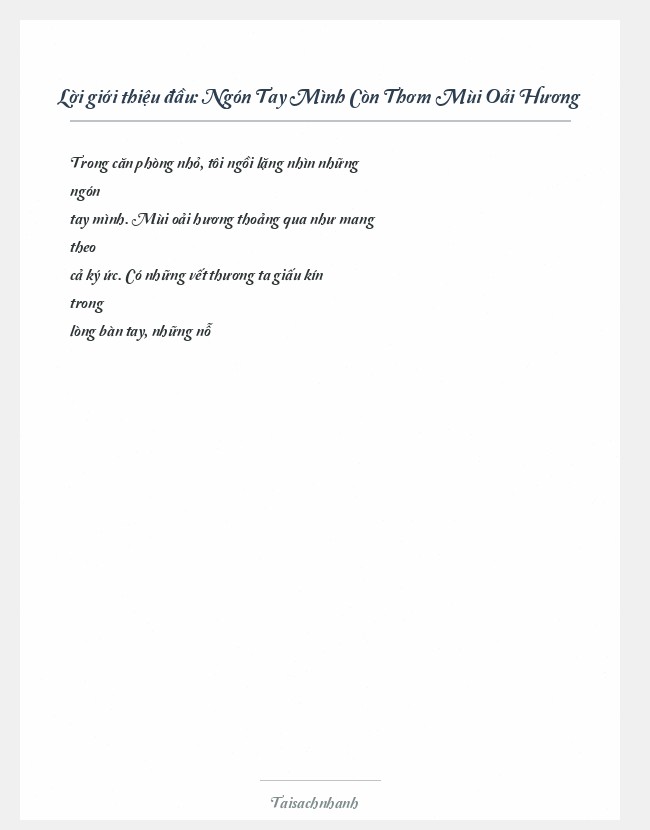 Lời giới thiệu đầu: Ngón Tay Mình Còn Thơm Mùi Oải Hương

Trong căn phòng nhỏ, tôi ngồi lặng nhìn những ngón tay mình. Mùi oải hương thoảng qua như mang theo cả ký ức. Có những vết thương ta giấu kín trong lòng bàn tay, những nỗ

Taisachnhanh